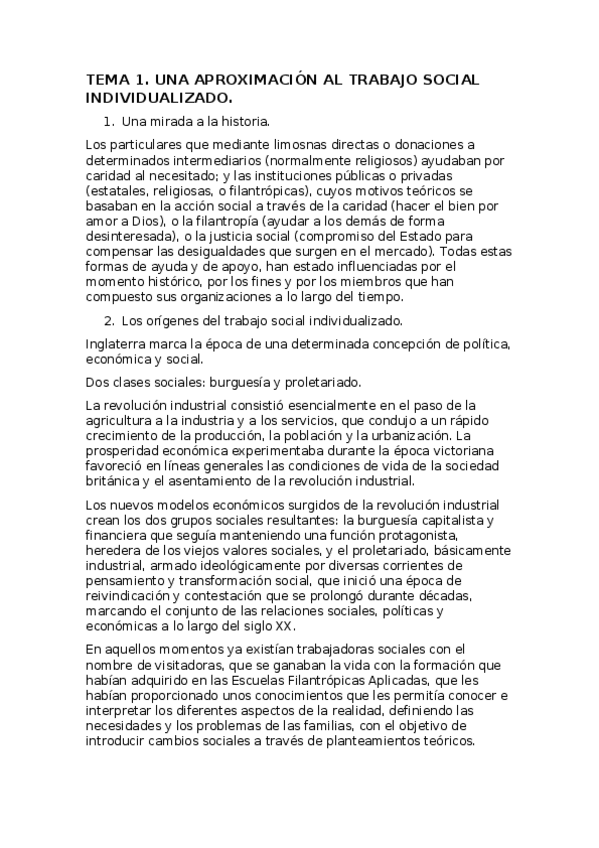 TEMA 1. UNA APROXIMACIÓN AL TRABAJO SOCIAL INDIVIDUALIZADO.

1. Una mirada a la historia.

Los particulares que mediante limosnas directas o donaciones a determinados intermediarios (normalmente religiosos) ayudaban por caridad al necesitado; y las instituciones públicas o privadas (estatales, religiosas, o filantrópicas), cuyos motivos teóricos se basaban en la acción social a través de la caridad (hacer el bien por amor a Dios), o la filantropía (ayudar a los demás de forma desinteresada), o la justicia social (compromiso del Estado para compensar las desigualdades que surgen en el mercado). Todas estas formas de ayuda y de apoyo, han estado influenciadas por el momento histórico, por los fines y por los miembros que han compuesto sus organizaciones a lo largo del tiempo.

2. Los orígenes del trabajo social individualizado.

Inglaterra marca la época de una determinada concepción de política, económica y social.

Dos clases sociales: burguesía y proletariado.

La revolución industrial consistió esencialmente en el paso de la agricultura a la industria y a los servicios, que condujo a un rápido crecimiento de la producción, la población y la urbanización. La prosperidad económica experimentaba durante la época victoriana favoreció en líneas generales las condiciones de vida de la sociedad británica y el asentamiento de la revolución industrial.

Los nuevos modelos económicos surgidos de la revolución industrial crean los dos grupos sociales resultantes: la burguesía capitalista y financiera que seguía manteniendo una función protagonista, heredera de los viejos valores sociales, y el proletariado, básicamente industrial, armado ideológicamente por diversas corrientes de pensamiento y transformación social, que inició una época de reivindicación y contestación que se prolongó durante décadas, marcando el conjunto de las relaciones sociales, políticas y económicas a lo largo del siglo XX.

En aquellos momentos ya existían trabajadoras sociales con el nombre de visitadoras, que se ganaban la vida con la formación que habían adquirido en las Escuelas Filantrópicas Aplicadas, que les habían proporcionado unos conocimientos que les permitía conocer e interpretar los diferentes aspectos de la realidad, definiendo las necesidades y los problemas de las familias, con el objetivo de introducir cambios sociales a través de planteamientos teóricos.